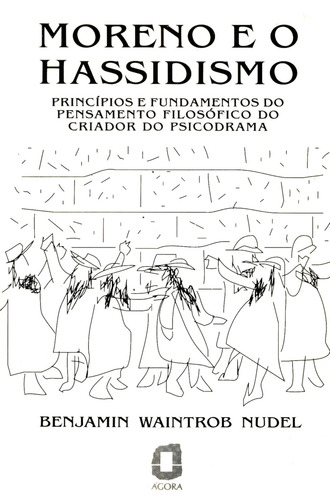 MORENO E O HASSIDISMO

PRINCÍPIOS E FUNDAMENTOS DO PENSAMENTO FILOSÓFICO DO CRIADOR DO PSICODRAMA

BENJAMIN WAINTROB NUDEL

ÁGORA